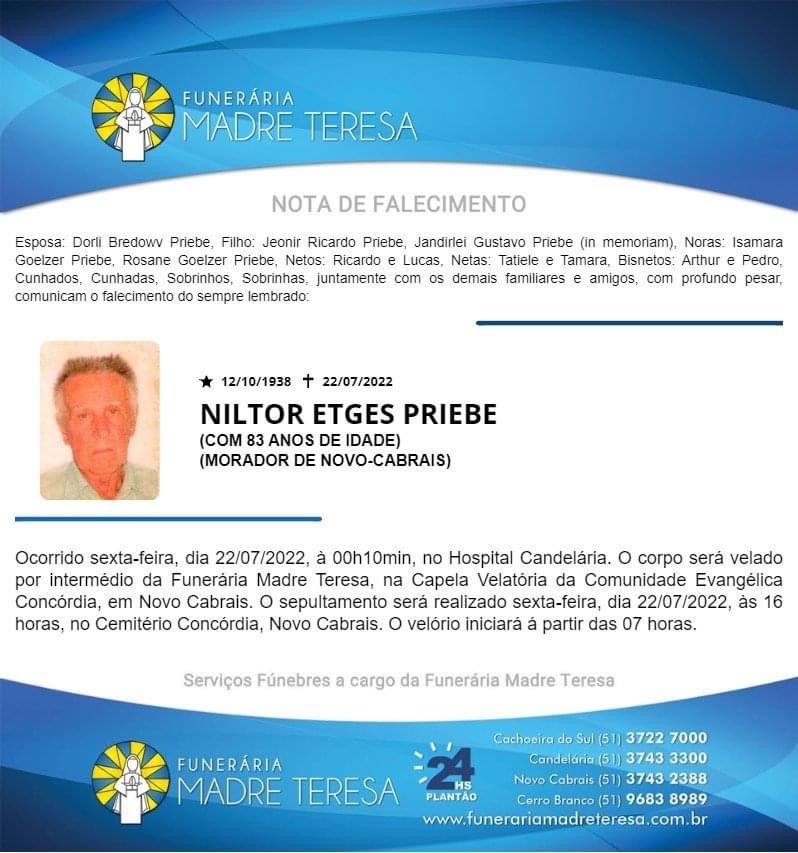 FUNERÁRIA
MADRE TERESA

NOTA DE FALECIMENTO

Esposa: Dorli Bredowv Priebe, Filho: Jeonir Ricardo Priebe, Jandirlei Gustavo Priebe (in memoriam), Noras: Isamara Goelzer Priebe, Rosane Goelzer Priebe, Netos: Ricardo e Lucas, Netas: Tatiele e Tamara, Bisnetos: Arthur e Pedro, Cunhados, Cunhadas, Sobrinhos, Sobrinhas, juntamente com os demais familiares e amigos, com profundo pesar, comunicam o falecimento do sempre lembrado:

★ 12/10/1938 ✝ 22/07/2022

NILTOR ETGES PRIEBE
(COM 83 ANOS DE IDADE)
(MORADOR DE NOVO-CABRAIS)

Ocorrido sexta-feira, dia 22/07/2022, à 00h10min, no Hospital Candelária. O corpo será velado por intermédio da Funerária Madre Teresa, na Capela Velatória da Comunidade Evangélica Concórdia, em Novo Cabrais. O sepultamento será realizado sexta-feira, dia 22/07/2022, às 16 horas, no Cemitério Concórdia, Novo Cabrais. O velório iniciará á partir das 07 horas.

Serviços Fúnebres a cargo da Funerária Madre Teresa

FUNERÁRIA
MADRE TERESA

24 HS PLANTÃO

Cachoeira do Sul (51) 3722 7000
Candelária (51) 3743 3300
Novo Cabrais (51) 3743 2388
Cerro Branco (51) 9683 8989
www.funerariamadreteresa.com.br